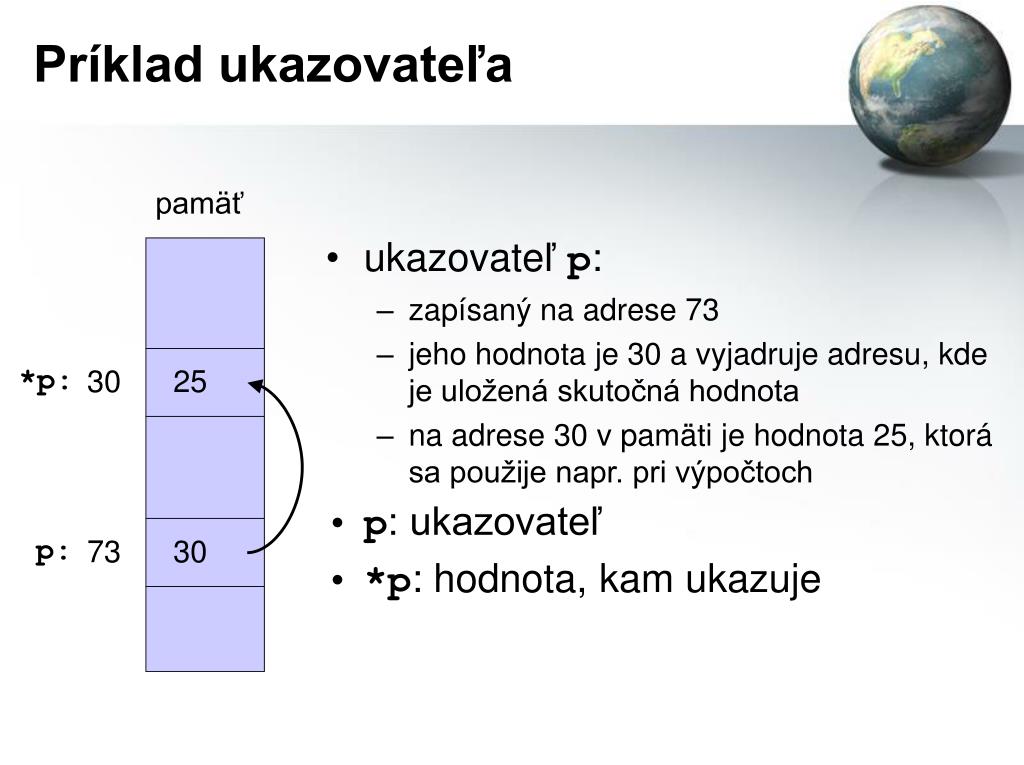 Príklad ukazovateľa

pamäť

*p: 30 25

p: 73 30

• ukazovateľ p:
– zapísaný na adrese 73
– jeho hodnota je 30 a vyjadruje adresu, kde je uložená skutočná hodnota
– na adrese 30 v pamäti je hodnota 25, ktorá sa použije napr. pri výpočtoch

• p: ukazovateľ
• *p: hodnota, kam ukazuje